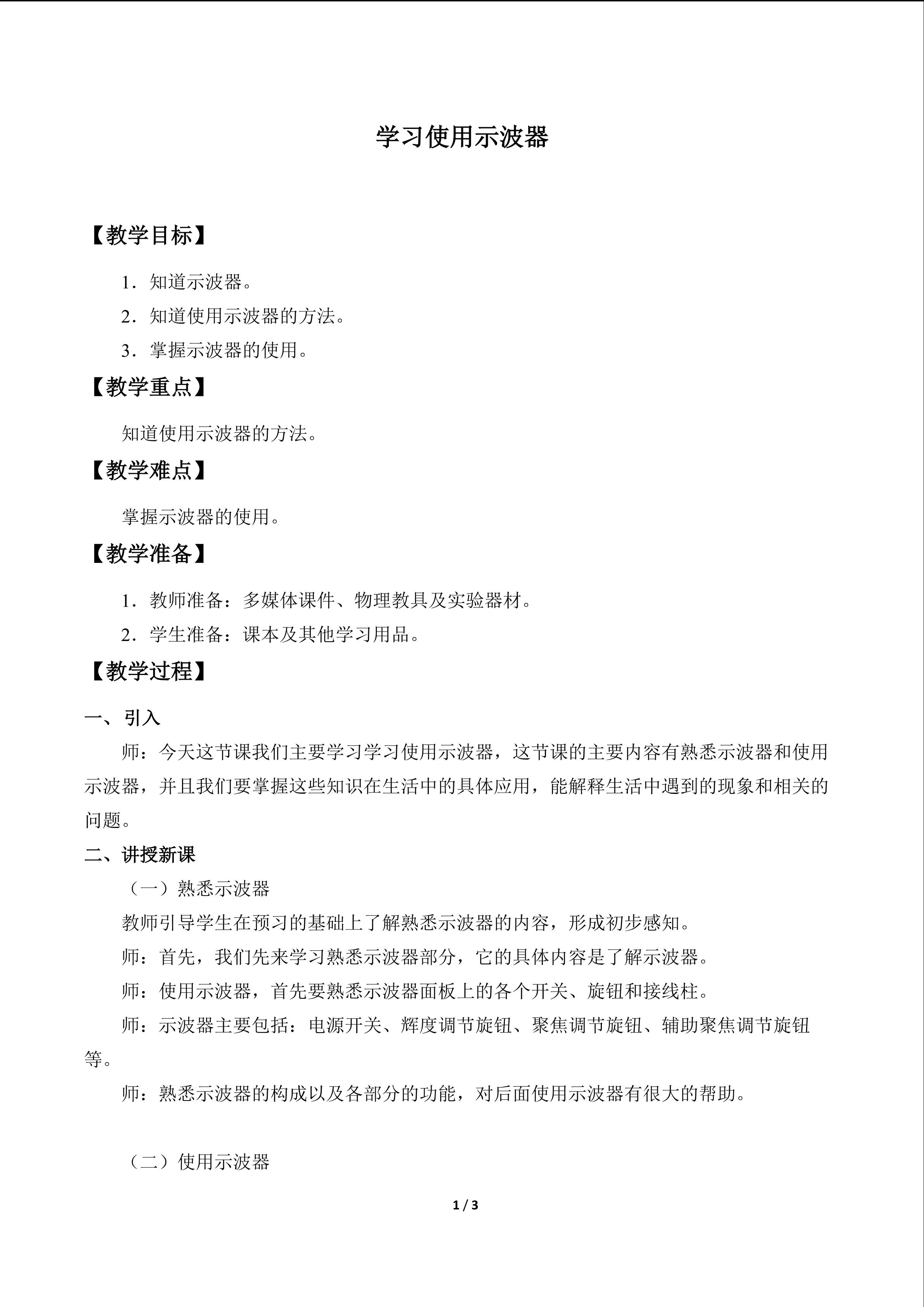 学习使用示波器

【教学目标】

1.知道示波器。

2.知道使用示波器的方法。

3.掌握示波器的使用。

【教学重点】

知道使用示波器的方法。

【教学难点】

掌握示波器的使用。

【教学准备】

1.教师准备：多媒体课件、物理教具及实验器材。

2.学生准备：课本及其他学习用品。

【教学过程】

一、引入

师：今天这节课我们主要学习学习使用示波器，这节课的主要内容有熟悉示波器和使用示波器，并且我们要掌握这些知识在生活中的具体应用，能解释生活中遇到的现象和相关的问题。

二、讲授新课

（一）熟悉示波器

教师引导学生在预习的基础上了解熟悉示波器的内容，形成初步感知。

师：首先，我们先来学习熟悉示波器部分，它的具体内容是了解示波器。

师：使用示波器，首先要熟悉示波器面板上的各个开关、旋钮和接线柱。

师：示波器主要包括：电源开关、辉度调节旋钮、聚焦调节旋钮、辅助聚焦调节旋钮等。

师：熟悉示波器的构成以及各部分的功能，对后面使用示波器有很大的帮助。

（二）使用示波器

1 / 3